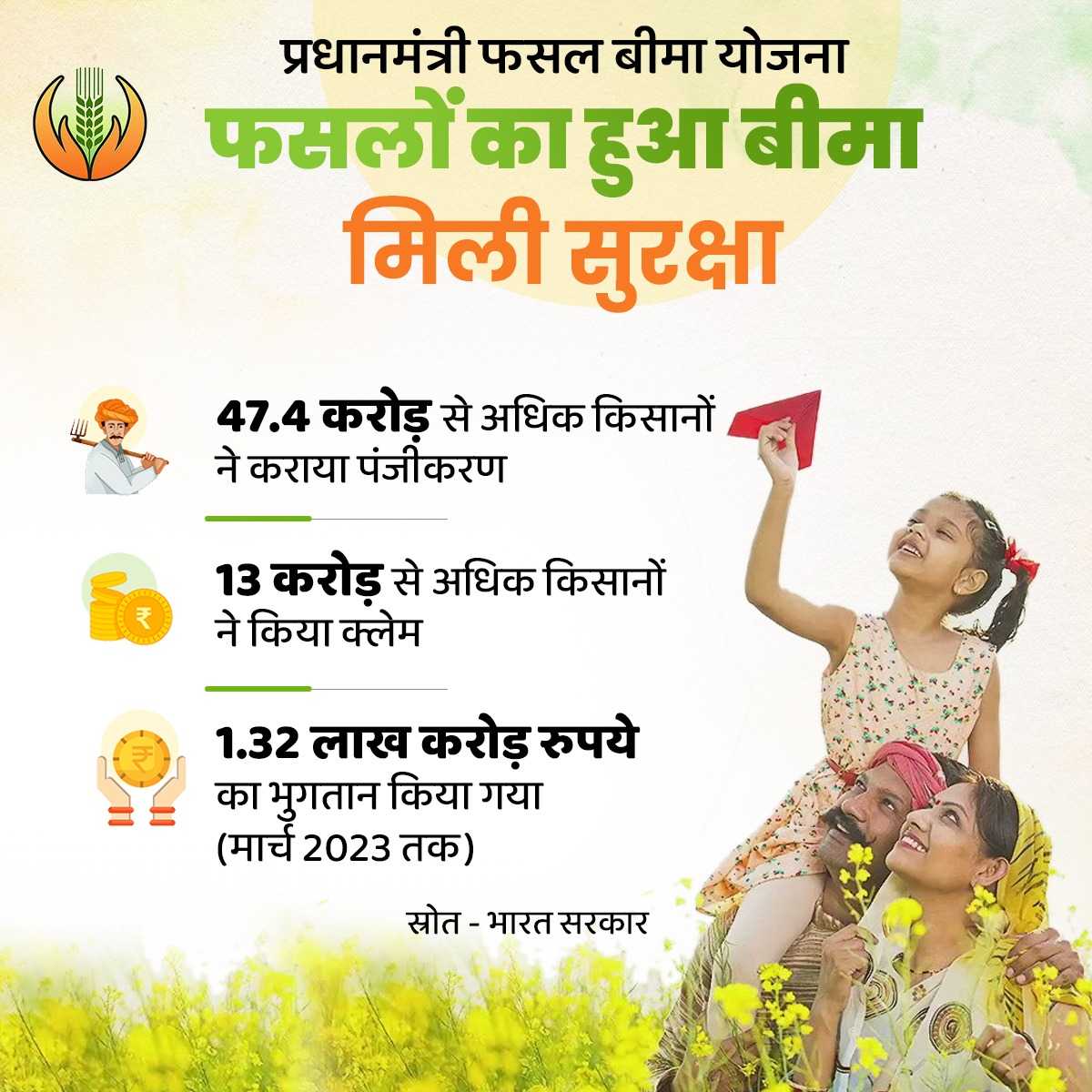 प्रधानमंत्री फसल बीमा योजना

फसलों का हुआ बीमा
मिली सुरक्षा

47.4 करोड़ से अधिक किसानों ने कराया पंजीकरण

13 करोड़ से अधिक किसानों ने किया क्लेम

1.32 लाख करोड़ रुपये का भुगतान किया गया (मार्च 2023 तक)

स्रोत - भारत सरकार